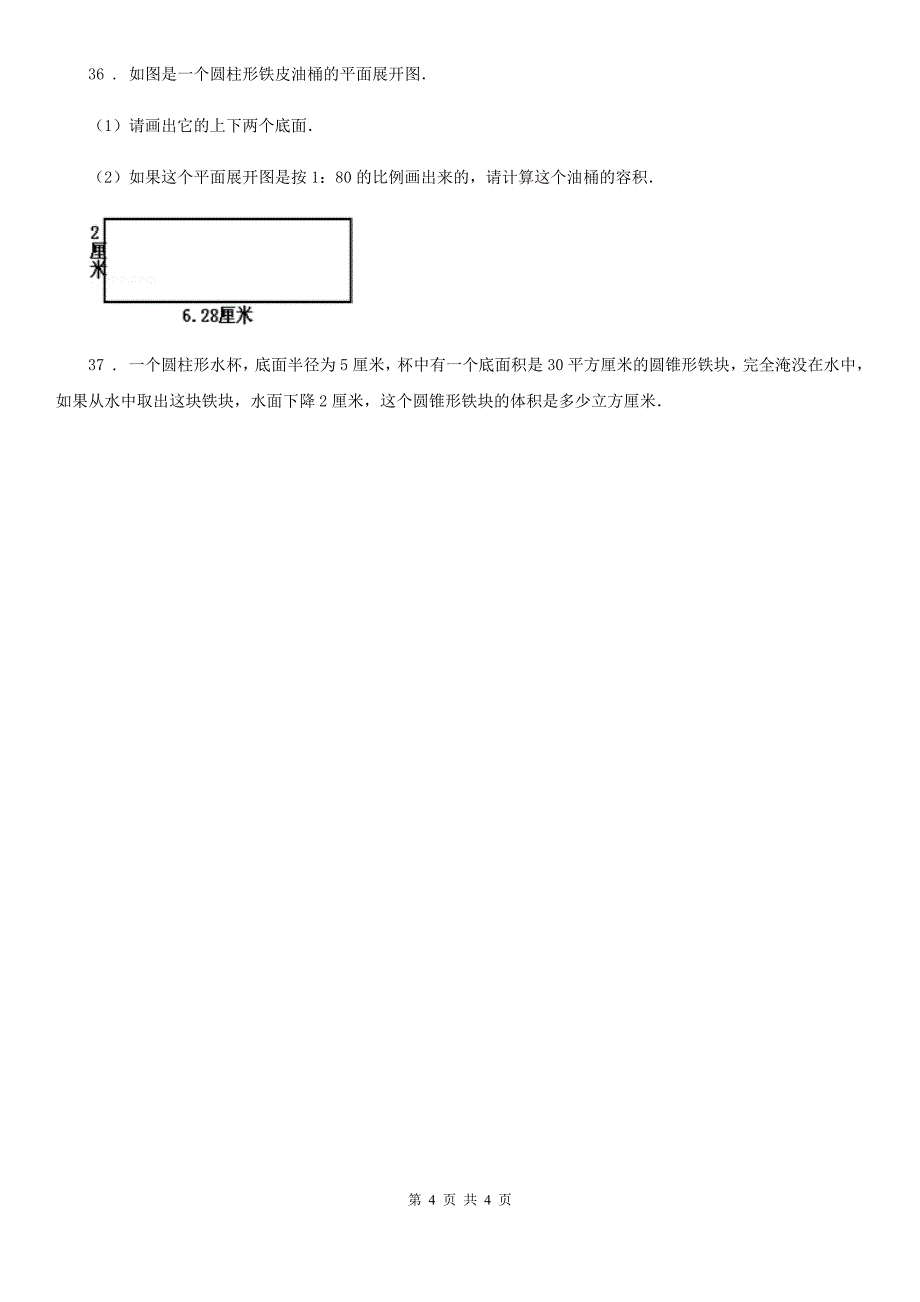 36 . 如图是一个圆柱形铁皮油桶的平面展开图.

（1）请画出它的上下两个底面.

（2）如果这个平面展开图是按 1：80 的比例画出来的，请计算这个油桶的容积.

2厘米

6.28厘米

37 . 一个圆柱形水杯，底面半径为 5 厘米，杯中有一个底面积是 30 平方厘米的圆锥形铁块，完全淹没在水中，如果从水中取出这块铁块，水面下降 2 厘米，这个圆锥形铁块的体积是多少立方厘米.

第 4 页 共 4 页